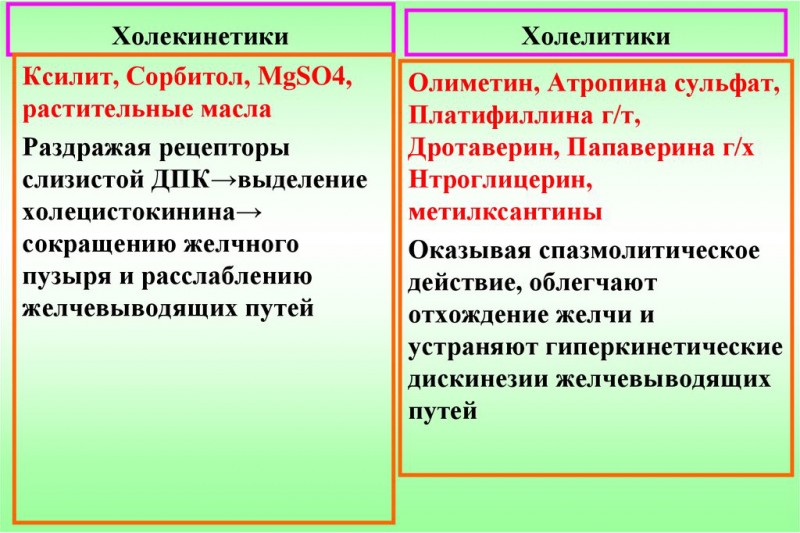 Холекинетики

Ксилит, Сорбитол, MgSO4, растительные масла

Раздражая рецепторы слизистой ДПК→выделение холецистокинина→ сокращению желчного пузыря и расслаблению желчевыводящих путей

Холелитики

Олиметин, Атропина сульфат, Платифиллина г/т, Дротаверин, Папаверина г/х Нтроглицерин, метилксантины

Оказывая спазмолитическое действие, облегчают отхождение желчи и устраняют гиперкинетические дискинезии желчевыводящих путей